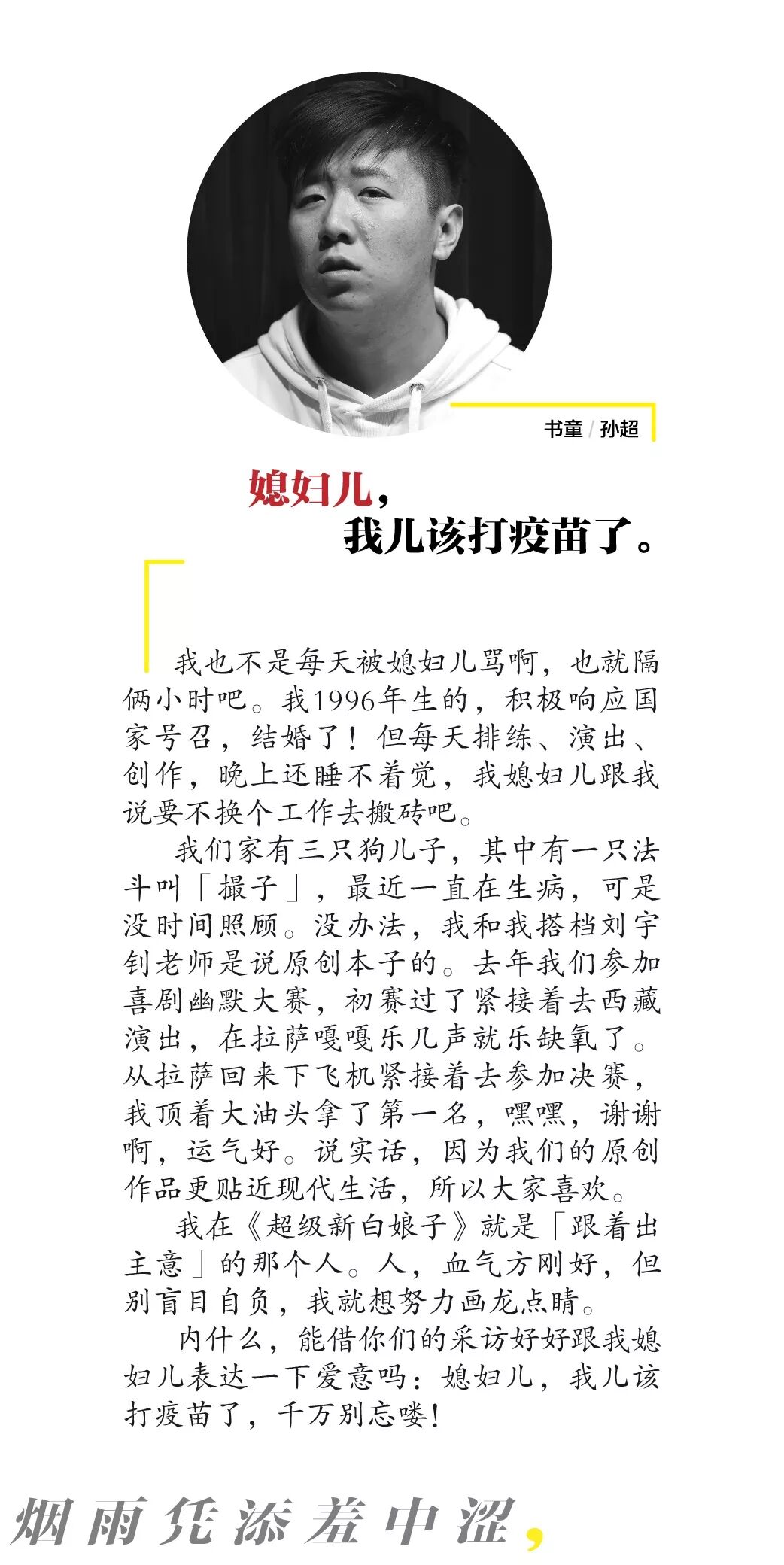 书童 / 孙超

媳妇儿，
我儿该打疫苗了。

我也不是每天被媳妇儿骂啊，也就隔俩小时吧。我1996年生的，积极响应国家号召，结婚了！但每天排练、演出、创作，晚上还睡不着觉，我媳妇儿跟我说要不换个工作去搬砖吧。

我们家有三只狗儿子，其中有一只法斗叫「撮子」，最近一直在生病，可是没时间照顾。没办法，我和我搭档刘宇钊老师是说原创本子的。去年我们参加喜剧幽默大赛，初赛过了紧接着去西藏演出，在拉萨嘎嘎乐几声就乐缺氧了。从拉萨回来下飞机紧接着去参加决赛，我顶着大油头拿了第一名，嘿嘿，谢谢啊，运气好。说实话，因为我们的原创作品更贴近现代生活，所以大家喜欢。

我在《超级新白娘子》就是「跟着出主意」的那个人。人，血气方刚好，但别盲目自负，我就想努力画龙点睛。

内什么，能借你们的采访好好跟我媳妇儿表达一下爱意吗：媳妇儿，我儿该打疫苗了，千万别忘喽！

烟雨凭添羞中涩，